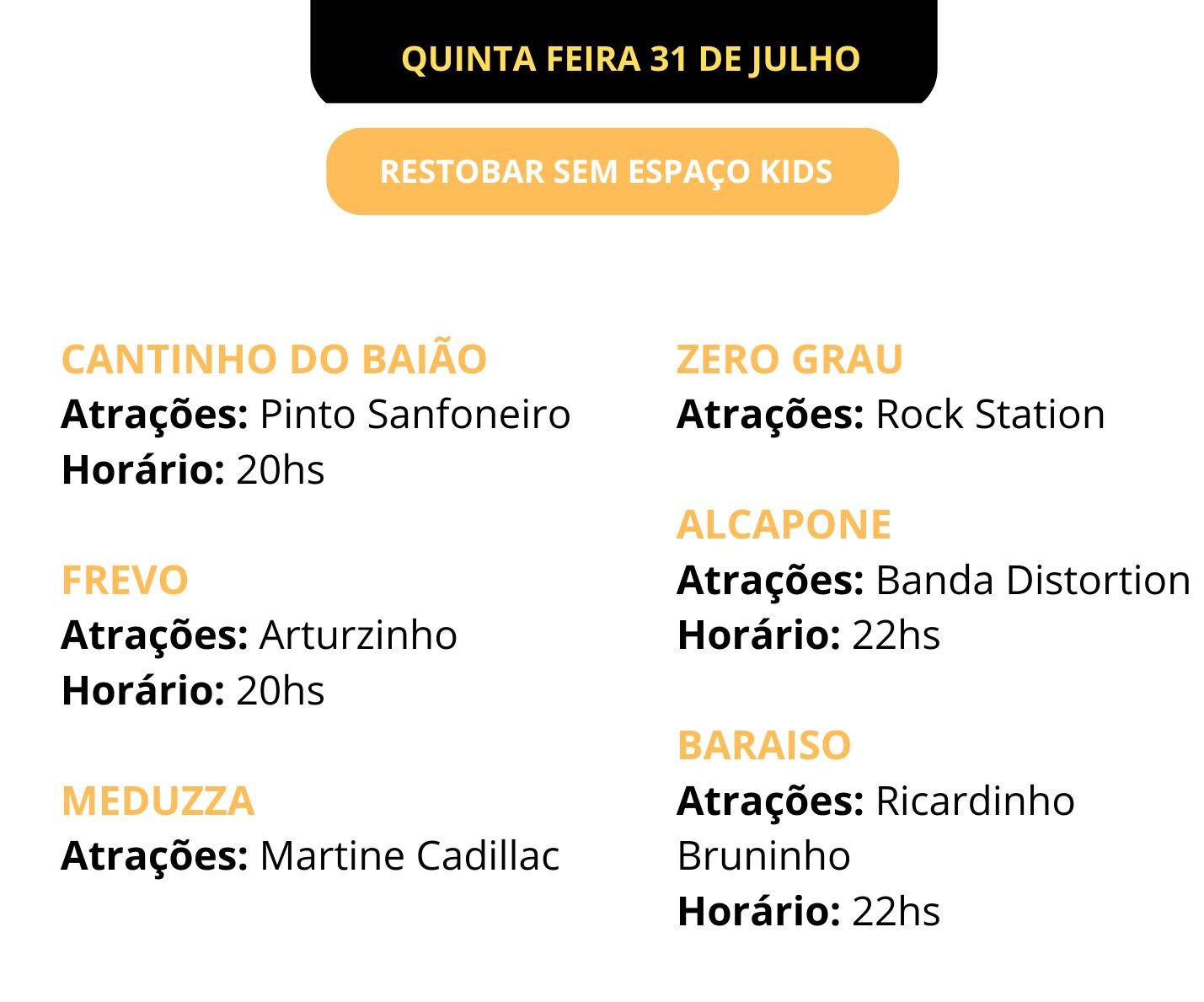 QUINTA FEIRA 31 DE JULHO

RESTOBAR SEM ESPAÇO KIDS

CANTINHO DO BAIÃO
Atrações: Pinto Sanfoneiro
Horário: 20hs

FREVO
Atrações: Arturzinho
Horário: 20hs

MEDUZZA
Atrações: Martine Cadillac

ZERO GRAU
Atrações: Rock Station

ALCAPONE
Atrações: Banda Distortion
Horário: 22hs

BARAISO
Atrações: Ricardinho Bruninho
Horário: 22hs